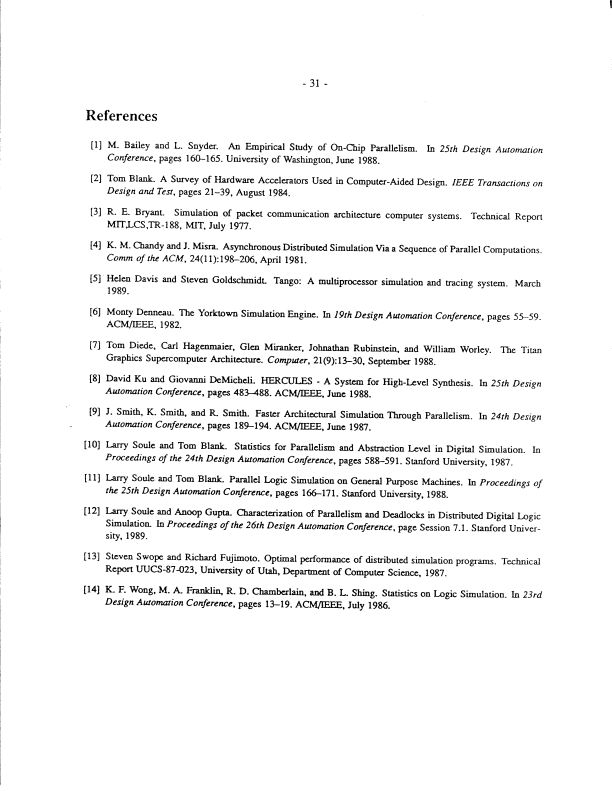 - 31 -

References

[1] M. Bailey and L. Snyder. An Empirical Study of On-Chip Parallelism. In 25th Design Automation Conference, pages 160–165. University of Washington, June 1988.

[2] Tom Blank. A Survey of Hardware Accelerators Used in Computer-Aided Design. IEEE Transactions on Design and Test, pages 21–39, August 1984.

[3] R. E. Bryant. Simulation of packet communication architecture computer systems. Technical Report MIT,LCS,TR-188, MIT, July 1977.

[4] K. M. Chandy and J. Misra. Asynchronous Distributed Simulation Via a Sequence of Parallel Computations. Comm of the ACM, 24(11):198–206, April 1981.

[5] Helen Davis and Steven Goldschmidt. Tango: A multiprocessor simulation and tracing system. March 1989.

[6] Monty Denneau. The Yorktown Simulation Engine. In 19th Design Automation Conference, pages 55–59. ACM/IEEE, 1982.

[7] Tom Diede, Carl Hagenmaier, Glen Miranker, Johnathan Rubinstein, and William Worley. The Titan Graphics Supercomputer Architecture. Computer, 21(9):13–30, September 1988.

[8] David Ku and Giovanni DeMicheli. HERCULES - A System for High-Level Synthesis. In 25th Design Automation Conference, pages 483–488. ACM/IEEE, June 1988.

[9] J. Smith, K. Smith, and R. Smith. Faster Architectural Simulation Through Parallelism. In 24th Design Automation Conference, pages 189–194. ACM/IEEE, June 1987.

[10] Larry Soule and Tom Blank. Statistics for Parallelism and Abstraction Level in Digital Simulation. In Proceedings of the 24th Design Automation Conference, pages 588–591. Stanford University, 1987.

[11] Larry Soule and Tom Blank. Parallel Logic Simulation on General Purpose Machines. In Proceedings of the 25th Design Automation Conference, pages 166–171. Stanford University, 1988.

[12] Larry Soule and Anoop Gupta. Characterization of Parallelism and Deadlocks in Distributed Digital Logic Simulation. In Proceedings of the 26th Design Automation Conference, page Session 7.1. Stanford University, 1989.

[13] Steven Swope and Richard Fujimoto. Optimal performance of distributed simulation programs. Technical Report UUCS-87-023, University of Utah, Department of Computer Science, 1987.

[14] K. F. Wong, M. A. Franklin, R. D. Chamberlain, and B. L. Shing. Statistics on Logic Simulation. In 23rd Design Automation Conference, pages 13–19. ACM/IEEE, July 1986.